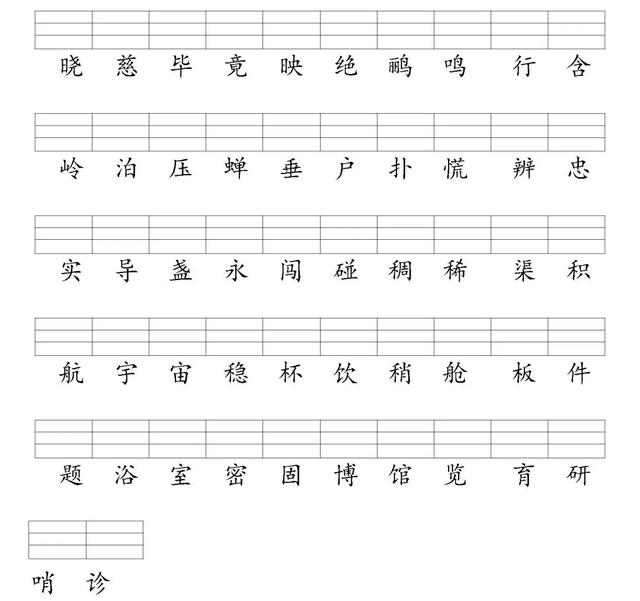 晓 慈 毕 竟 映 绝 鹂 鸣 行 含

岭 泊 压 蝉 垂 户 扑 慌 辨 忠

实 导 盏 永 闯 碰 稠 稀 渠 积

航 宇 宙 稳 杯 饮 稍 舱 板 件

题 浴 室 密 固 博 馆 览 育 研

哨 诊